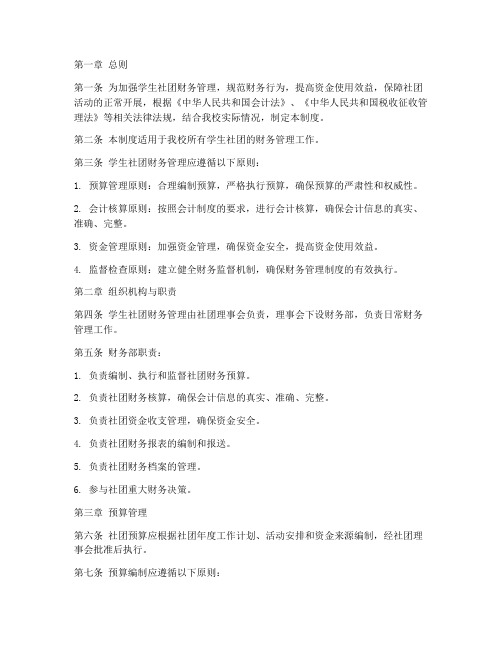 第一章 总则

第一条 为加强学生社团财务管理，规范财务行为，提高资金使用效益，保障社团活动的正常开展，根据《中华人民共和国会计法》、《中华人民共和国税收征收管理法》等相关法律法规，结合我校实际情况，制定本制度。

第二条 本制度适用于我校所有学生社团的财务管理工作。

第三条 学生社团财务管理应遵循以下原则：

1. 预算管理原则：合理编制预算，严格执行预算，确保预算的严肃性和权威性。

2. 会计核算原则：按照会计制度的要求，进行会计核算，确保会计信息的真实、准确、完整。

3. 资金管理原则：加强资金管理，确保资金安全，提高资金使用效益。

4. 监督检查原则：建立健全财务监督机制，确保财务管理制度的有效执行。

第二章 组织机构与职责

第四条 学生社团财务管理由社团理事会负责，理事会下设财务部，负责日常财务管理工作。

第五条 财务部职责：

1. 负责编制、执行和监督社团财务预算。

2. 负责社团财务核算，确保会计信息的真实、准确、完整。

3. 负责社团资金收支管理，确保资金安全。

4. 负责社团财务报表的编制和报送。

5. 负责社团财务档案的管理。

6. 参与社团重大财务决策。

第三章 预算管理

第六条 社团预算应根据社团年度工作计划、活动安排和资金来源编制，经社团理事会批准后执行。

第七条 预算编制应遵循以下原则：